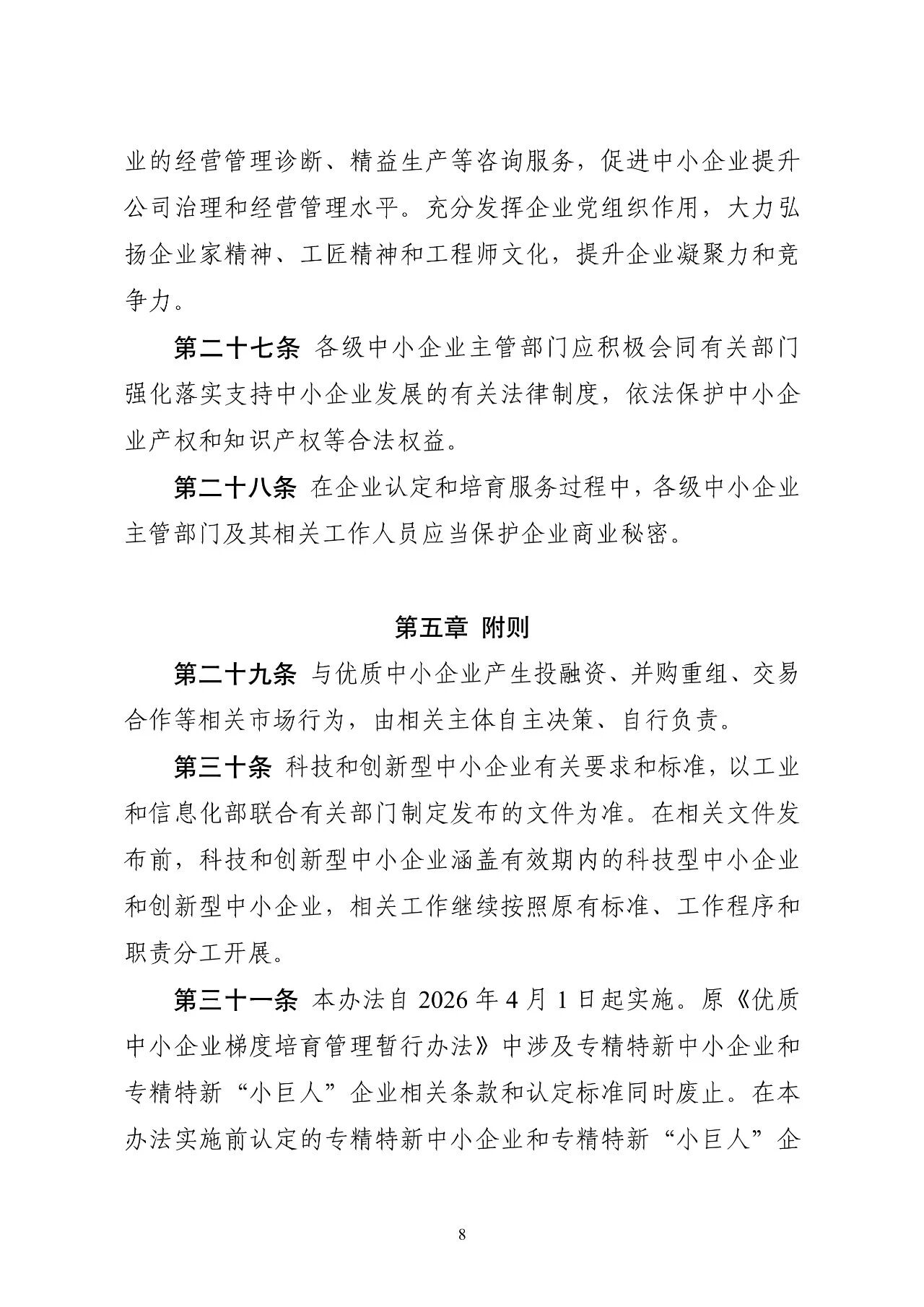 业的经营管理诊断、精益生产等咨询服务，促进中小企业提升公司治理和经营管理水平。充分发挥企业党组织作用，大力弘扬企业家精神、工匠精神和工程师文化，提升企业凝聚力和竞争力。

第二十七条 各级中小企业主管部门应积极会同有关部门强化落实支持中小企业发展的有关法律制度，依法保护中小企业产权和知识产权等合法权益。

第二十八条 在企业认定和培育服务过程中，各级中小企业主管部门及其相关工作人员应当保护企业商业秘密。

第五章 附则

第二十九条 与优质中小企业产生投融资、并购重组、交易合作等相关市场行为，由相关主体自主决策、自行负责。

第三十条 科技和创新型中小企业有关要求和标准，以工业和信息化部联合有关部门制定发布的文件为准。在相关文件发布前，科技和创新型中小企业涵盖有效期内的科技型中小企业和创新型中小企业，相关工作继续按照原有标准、工作程序和职责分工开展。

第三十一条 本办法自 2026 年 4 月 1 日起实施。原《优质中小企业梯度培育管理暂行办法》中涉及专精特新中小企业和专精特新“小巨人”企业相关条款和认定标准同时废止。在本办法实施前认定的专精特新中小企业和专精特新“小巨人”企

8